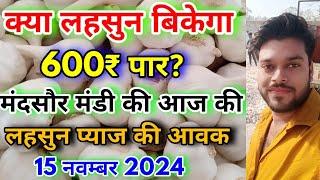 क्या लहसुन बिकेगा
600₹ पार?
मंदसौर मंडी की आज की
लहसुन प्याज की आवक
15 नवम्बर 2024